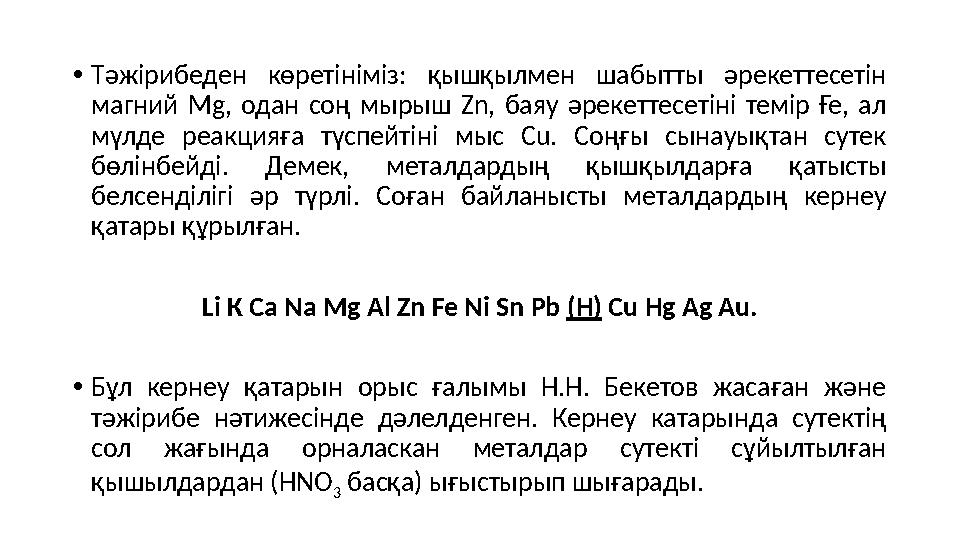 • Тәжірибеден көретініміз: қышқылмен шабытты әрекеттесетін магний Mg, одан соң мырыш Zn, баяу әрекеттесетіні темір Ғе, ал мүлде реакцияға түспейтіні мыс Cu. Соңғы сынауықтан сутек бөлінбейді. Демек, металдардың қышқылдарға қатысты белсенділігі әр түрлі. Соған байланысты металдардың кернеу қатары құрылған.

Li K Ca Na Mg Al Zn Fe Ni Sn Pb (H) Cu Hg Ag Au.

• Бұл кернеу қатарын орыс ғалымы Н.Н. Бекетов жасаған және тәжірибе нәтижесінде дәлелденген. Кернеу катарында сутектің сол жағында орналаскан металдар сутекті сұйылтылған қышылдардан ($HNO_3$ басқа) ығыстырып шығарады.